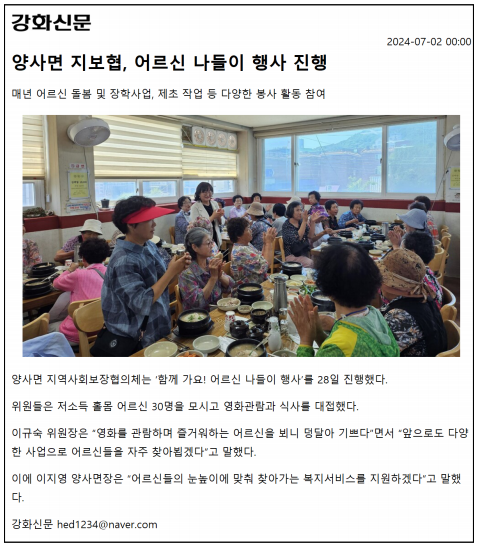 강화신문

2024-07-02 00:00

양사면 지보협, 어르신 나들이 행사 진행

매년 어르신 돌봄 및 장학사업, 제초 작업 등 다양한 봉사 활동 참여

양사면 지역사회보장협의체는 '함께 가요! 어르신 나들이 행사'를 28일 진행했다.

위원들은 저소득 홀몸 어르신 30명을 모시고 영화관람과 식사를 대접했다.

이규숙 위원장은 "영화를 관람하며 즐거워하는 어르신을 뵈니 덩달아 기쁘다"면서 "앞으로도 다양한 사업으로 어르신들을 자주 찾아뵙겠다"고 말했다.

이에 이지영 양사면장은 "어르신들의 눈높이에 맞춰 찾아가는 복지서비스를 지원하겠다"고 말했다.

강화신문 hed1234@naver.com